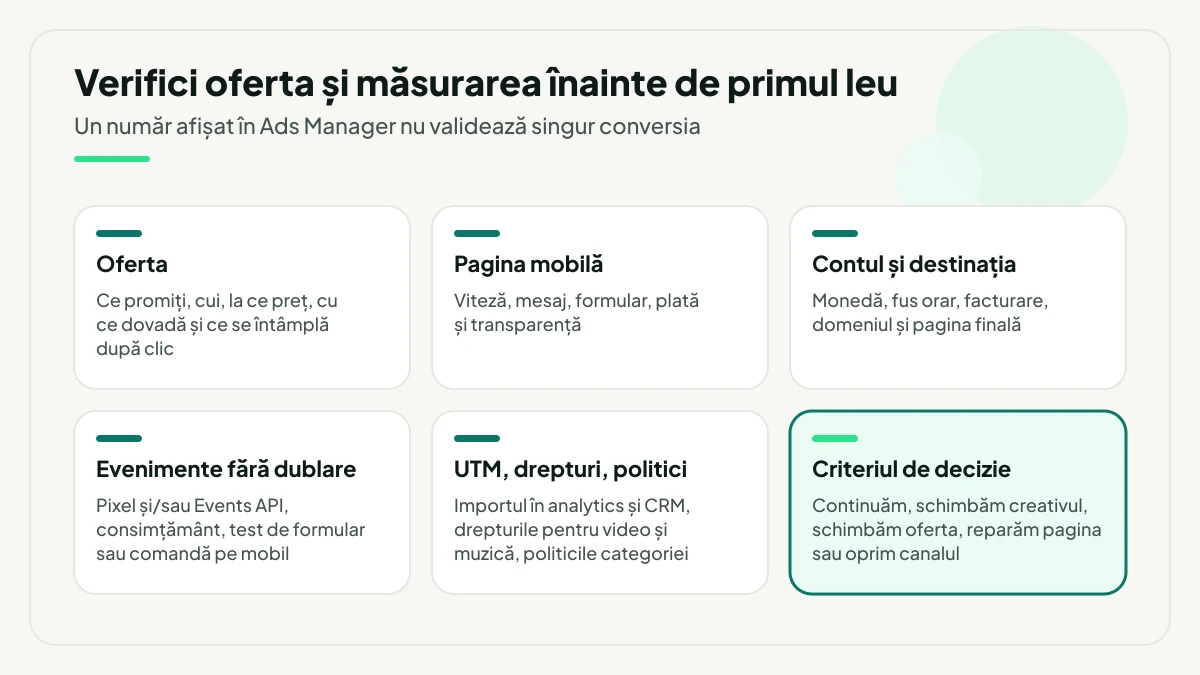 Verifici oferta și măsurarea înainte de primul leu
Un număr afișat în Ads Manager nu validează singur conversia

Oferta
Ce promiți, cui, la ce preț, cu ce dovadă și ce se întâmplă după clic

Pagina mobilă
Viteză, mesaj, formular, plată și transparență

Contul și destinația
Monedă, fus orar, facturare, domeniul și pagina finală

Evenimente fără dublare
Pixel și/sau Events API, consimțământ, test de formular sau comandă pe mobil

UTM, drepturi, politici
Importul în analytics și CRM, drepturile pentru video și muzică, politicile categoriei

Criteriul de decizie
Continuăm, schimbăm creativul, schimbăm oferta, reparăm pagina sau oprim canalul